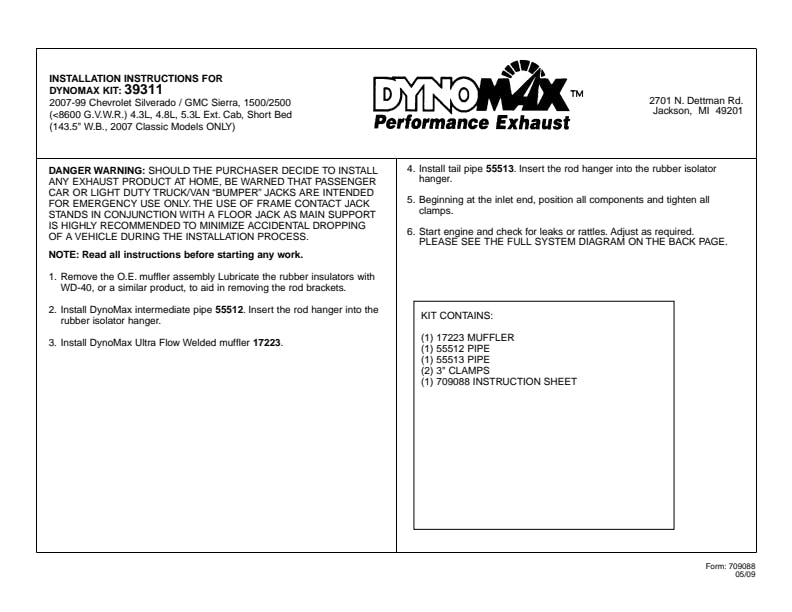 INSTALLATION INSTRUCTIONS FOR
DYNOMAX KIT: 39311
2007-99 Chevrolet Silverado / GMC Sierra, 1500/2500 (<8600 G.V.W.R.) 4.3L, 4.8L, 5.3L Ext. Cab, Short Bed (143.5" W.B., 2007 Classic Models ONLY)

DYNOMAX™
Performance Exhaust

2701 N. Dettman Rd.
Jackson, MI 49201

DANGER WARNING: SHOULD THE PURCHASER DECIDE TO INSTALL ANY EXHAUST PRODUCT AT HOME, BE WARNED THAT PASSENGER CAR OR LIGHT DUTY TRUCK/VAN "BUMPER" JACKS ARE INTENDED FOR EMERGENCY USE ONLY. THE USE OF FRAME CONTACT JACK STANDS IN CONJUNCTION WITH A FLOOR JACK AS MAIN SUPPORT IS HIGHLY RECOMMENDED TO MINIMIZE ACCIDENTAL DROPPING OF A VEHICLE DURING THE INSTALLATION PROCESS.

NOTE: Read all instructions before starting any work.

1. Remove the O.E. muffler assembly Lubricate the rubber insulators with WD-40, or a similar product, to aid in removing the rod brackets.

2. Install DynoMax intermediate pipe 55512. Insert the rod hanger into the rubber isolator hanger.

3. Install DynoMax Ultra Flow Welded muffler 17223.

4. Install tail pipe 55513. Insert the rod hanger into the rubber isolator hanger.

5. Beginning at the inlet end, position all components and tighten all clamps.

6. Start engine and check for leaks or rattles. Adjust as required. PLEASE SEE THE FULL SYSTEM DIAGRAM ON THE BACK PAGE.

KIT CONTAINS:

(1) 17223 MUFFLER
(1) 55512 PIPE
(1) 55513 PIPE
(2) 3" CLAMPS
(1) 709088 INSTRUCTION SHEET

Form: 709088
05/09